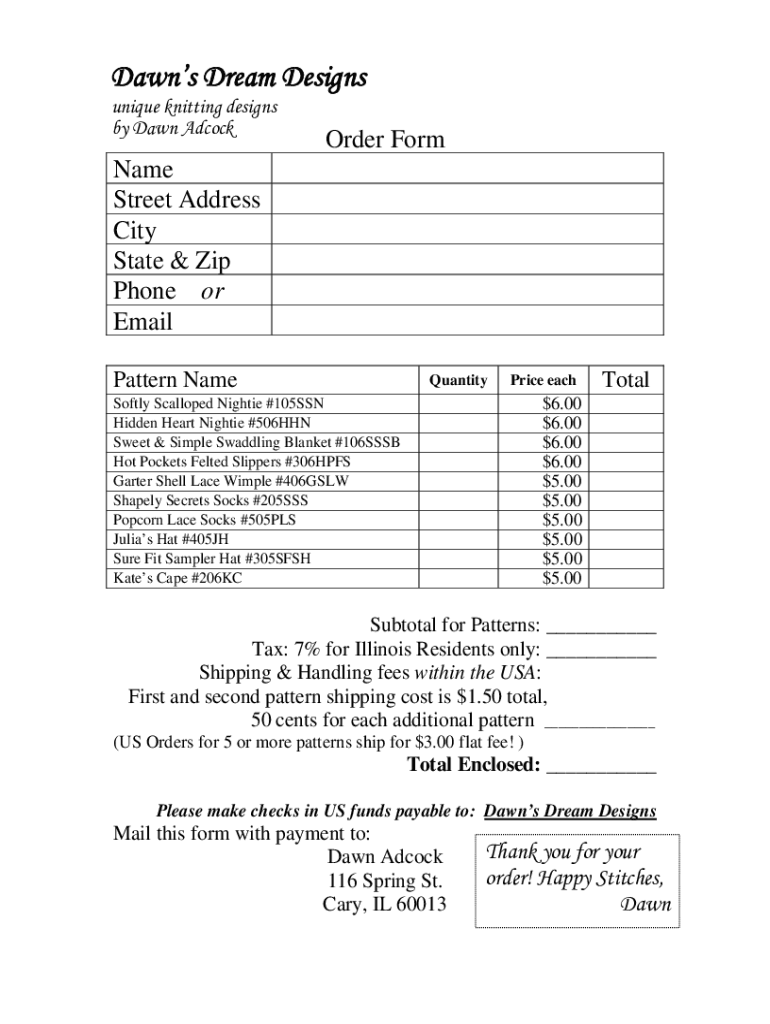 Dawn's Dream Designs
unique knitting designs
by Dawn Adcock

Order Form

| Name | |
|---|---|
| Street Address | |
| City | |
| State & Zip | |
| Phone or | |
| Email | |

| Pattern Name | Quantity | Price each | Total |
|---|---|---|---|
| Softly Scalloped Nightie #105SSN | | $6.00 | |
| Hidden Heart Nightie #506HHN | | $6.00 | |
| Sweet & Simple Swaddling Blanket #106SSSB | | $6.00 | |
| Hot Pockets Felted Slippers #306HPFS | | $6.00 | |
| Garter Shell Lace Wimple #406GSLW | | $5.00 | |
| Shapely Secrets Socks #205SSS | | $5.00 | |
| Popcorn Lace Socks #505PLS | | $5.00 | |
| Julia's Hat #405JH | | $5.00 | |
| Sure Fit Sampler Hat #305SFSH | | $5.00 | |
| Kate's Cape #206KC | | $5.00 | |

Subtotal for Patterns: ___________
Tax: 7% for Illinois Residents only: ___________
Shipping & Handling fees within the USA:
First and second pattern shipping cost is $1.50 total,
50 cents for each additional pattern ___________
(US Orders for 5 or more patterns ship for $3.00 flat fee! )
Total Enclosed: ___________

Please make checks in US funds payable to: Dawn's Dream Designs

Mail this form with payment to:
Dawn Adcock
116 Spring St.
Cary, IL 60013

Thank you for your order! Happy Stitches,
Dawn